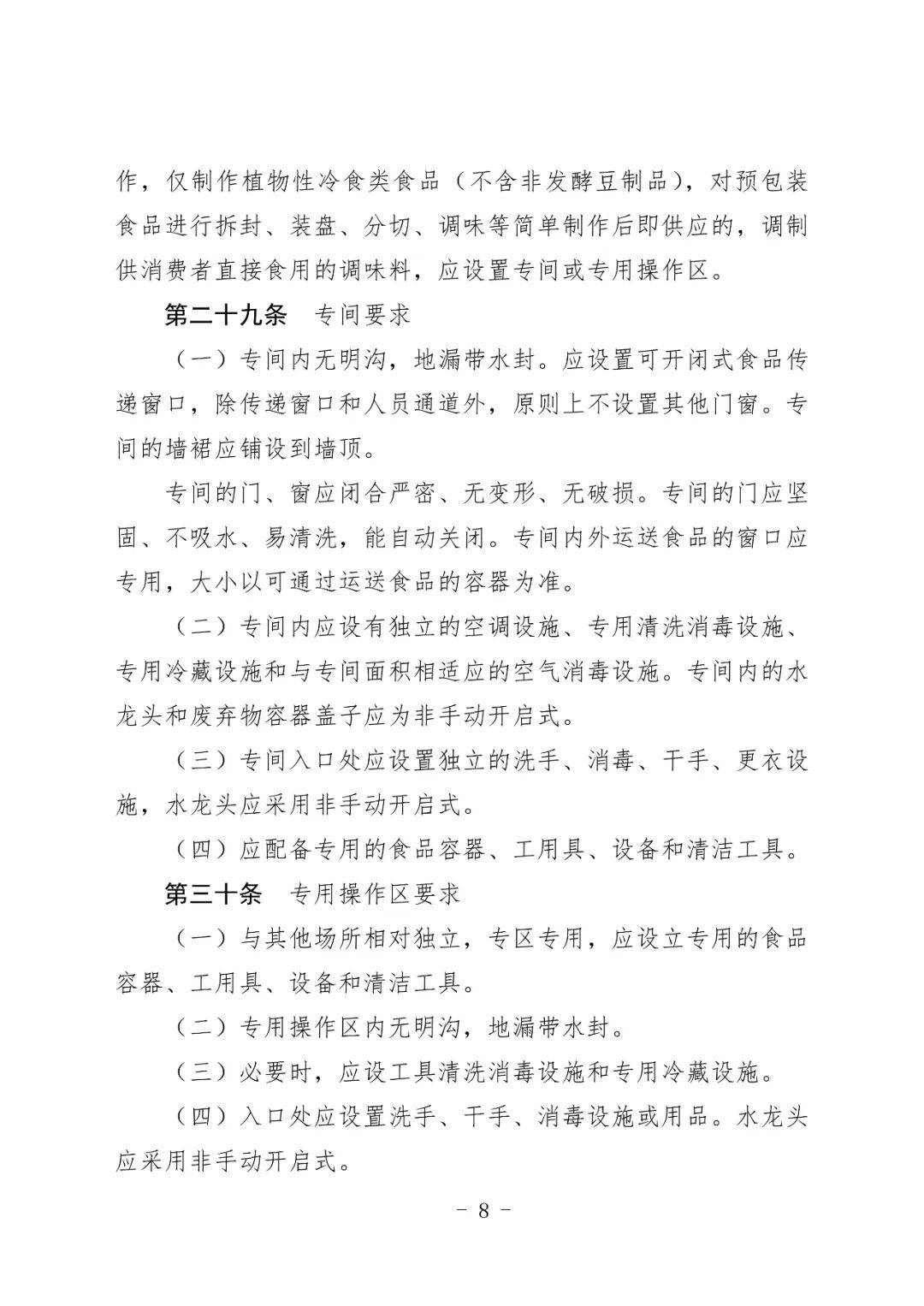 作，仅制作植物性冷食类食品（不含非发酵豆制品），对预包装食品进行拆封、装盘、分切、调味等简单制作后即供应的，调制供消费者直接食用的调味料，应设置专间或专用操作区。

第二十九条 专间要求

（一）专间内无明沟，地漏带水封。应设置可开闭式食品传递窗口，除传递窗口和人员通道外，原则上不设置其他门窗。专间的墙裙应铺设到墙顶。

专间的门、窗应闭合严密、无变形、无破损。专间的门应坚固、不吸水、易清洗，能自动关闭。专间内外运送食品的窗口应专用，大小以可通过运送食品的容器为准。

（二）专间内应设有独立的空调设施、专用清洗消毒设施、专用冷藏设施和与专间面积相适应的空气消毒设施。专间内的水龙头和废弃物容器盖子应为非手动开启式。

（三）专间入口处应设置独立的洗手、消毒、干手、更衣设施，水龙头应采用非手动开启式。

（四）应配备专用的食品容器、工用具、设备和清洁工具。

第三十条 专用操作区要求

（一）与其他场所相对独立，专区专用，应设立专用的食品容器、工用具、设备和清洁工具。

（二）专用操作区内无明沟，地漏带水封。

（三）必要时，应设工具清洗消毒设施和专用冷藏设施。

（四）入口处应设置洗手、干手、消毒设施或用品。水龙头应采用非手动开启式。

- 8 -